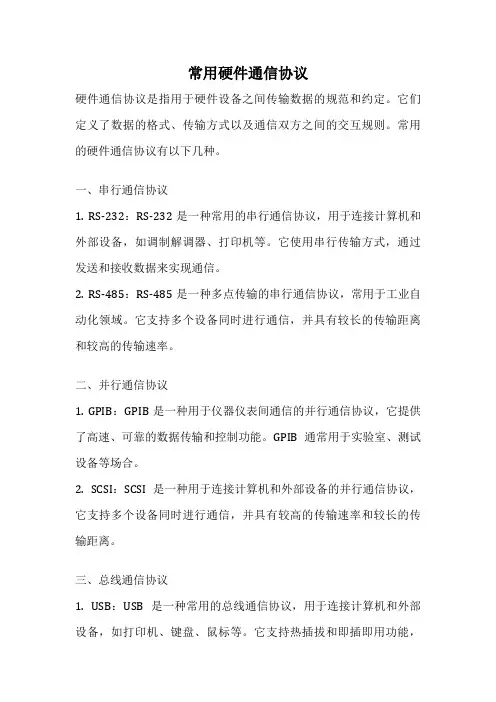 常用硬件通信协议

硬件通信协议是指用于硬件设备之间传输数据的规范和约定。它们定义了数据的格式、传输方式以及通信双方之间的交互规则。常用的硬件通信协议有以下几种。

一、串行通信协议

1. RS-232：RS-232 是一种常用的串行通信协议，用于连接计算机和外部设备，如调制解调器、打印机等。它使用串行传输方式，通过发送和接收数据来实现通信。

2. RS-485：RS-485 是一种多点传输的串行通信协议，常用于工业自动化领域。它支持多个设备同时进行通信，并具有较长的传输距离和较高的传输速率。

二、并行通信协议

1. GPIB：GPIB 是一种用于仪器仪表间通信的并行通信协议，它提供了高速、可靠的数据传输和控制功能。GPIB 通常用于实验室、测试设备等场合。

2. SCSI：SCSI 是一种用于连接计算机和外部设备的并行通信协议，它支持多个设备同时进行通信，并具有较高的传输速率和较长的传输距离。

三、总线通信协议

1. USB：USB 是一种常用的总线通信协议，用于连接计算机和外部设备，如打印机、键盘、鼠标等。它支持热插拔和即插即用功能，